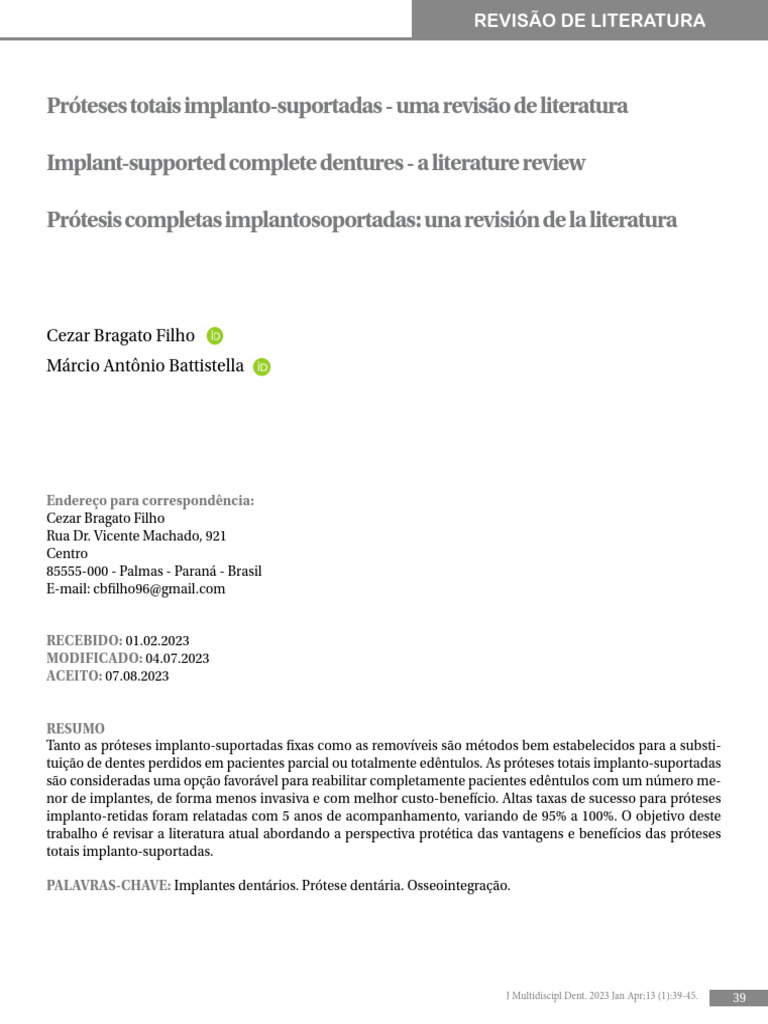 REVISÃO DE LITERATURA

Próteses totais implanto-suportadas - uma revisão de literatura

Implant-supported complete dentures - a literature review

Prótesis completas implantosoportadas: una revisión de la literatura

Cezar Bragato Filho
Márcio Antônio Battistella

Endereço para correspondência:
Cezar Bragato Filho
Rua Dr. Vicente Machado, 921
Centro
85555-000 - Palmas - Paraná - Brasil
E-mail: cbfilho96@gmail.com

RECEBIDO: 01.02.2023
MODIFICADO: 04.07.2023
ACEITO: 07.08.2023

RESUMO
Tanto as próteses implanto-suportadas fixas como as removíveis são métodos bem estabelecidos para a substituição de dentes perdidos em pacientes parcial ou totalmente edêntulos. As próteses totais implanto-suportadas são consideradas uma opção favorável para reabilitar completamente pacientes edêntulos com um número menor de implantes, de forma menos invasiva e com melhor custo-benefício. Altas taxas de sucesso para próteses implanto-retidas foram relatadas com 5 anos de acompanhamento, variando de 95% a 100%. O objetivo deste trabalho é revisar a literatura atual abordando a perspectiva protética das vantagens e benefícios das próteses totais implanto-suportadas.

PALAVRAS-CHAVE: Implantes dentários. Prótese dentária. Osseointegração.

J Multidiscipl Dent. 2023 Jan Apr;13 (1):39-45.
39